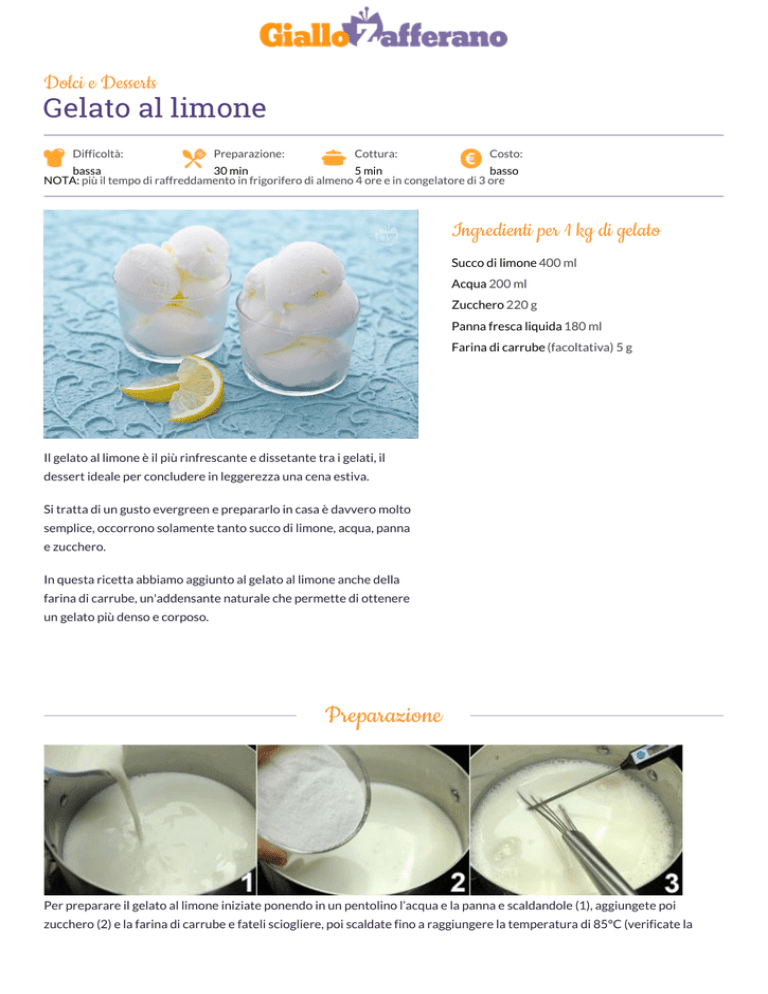 GialloZafferano

Dolci e Desserts

Gelato al limone

Difficoltà: bassa

Preparazione: 30 min

Cottura: 5 min

Costo: basso

NOTA: più il tempo di raffreddamento in frigorifero di almeno 4 ore e in congelatore di 3 ore

Ingredienti per 1 kg di gelato

Succo di limone 400 ml
Acqua 200 ml
Zucchero 220 g
Panna fresca liquida 180 ml
Farina di carrube (facoltativa) 5 g

Il gelato al limone è il più rinfrescante e dissetante tra i gelati, il dessert ideale per concludere in leggerezza una cena estiva.

Si tratta di un gusto evergreen e prepararlo in casa è davvero molto semplice, occorrono solamente tanto succo di limone, acqua, panna e zucchero.

In questa ricetta abbiamo aggiunto al gelato al limone anche della farina di carrube, un'addensante naturale che permette di ottenere un gelato più denso e corposo.

Preparazione

1

2

3

Per preparare il gelato al limone iniziate ponendo in un pentolino l'acqua e la panna e scaldandole (1), aggiungete poi zucchero (2) e la farina di carrube e fateli sciogliere, poi scaldate fino a raggiungere la temperatura di 85°C (verificate la